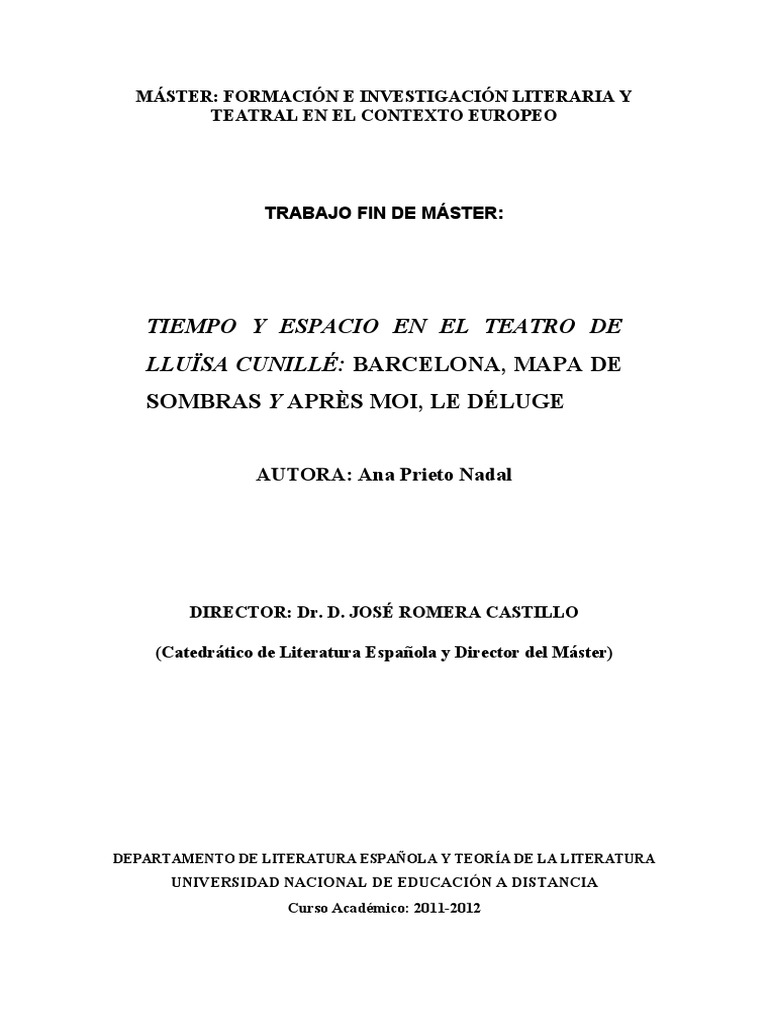 MÁSTER: FORMACIÓN E INVESTIGACIÓN LITERARIA Y TEATRAL EN EL CONTEXTO EUROPEO

TRABAJO FIN DE MÁSTER:

TIEMPO Y ESPACIO EN EL TEATRO DE LLUÏSA CUNILLÉ: BARCELONA, MAPA DE SOMBRAS Y APRÈS MOI, LE DÉLUGE

AUTORA: Ana Prieto Nadal

DIRECTOR: Dr. D. JOSÉ ROMERA CASTILLO

(Catedrático de Literatura Española y Director del Máster)

DEPARTAMENTO DE LITERATURA ESPAÑOLA Y TEORÍA DE LA LITERATURA
UNIVERSIDAD NACIONAL DE EDUCACIÓN A DISTANCIA
Curso Académico: 2011-2012